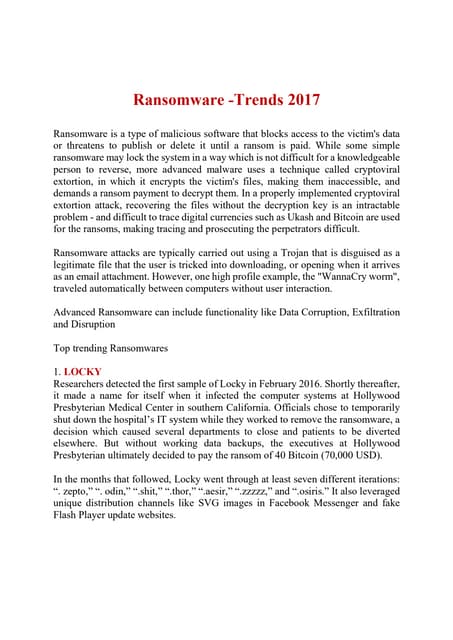 Ransomware -Trends 2017

Ransomware is a type of malicious software that blocks access to the victim's data or threatens to publish or delete it until a ransom is paid. While some simple ransomware may lock the system in a way which is not difficult for a knowledgeable person to reverse, more advanced malware uses a technique called cryptoviral extortion, in which it encrypts the victim's files, making them inaccessible, and demands a ransom payment to decrypt them. In a properly implemented cryptoviral extortion attack, recovering the files without the decryption key is an intractable problem - and difficult to trace digital currencies such as Ukash and Bitcoin are used for the ransoms, making tracing and prosecuting the perpetrators difficult.

Ransomware attacks are typically carried out using a Trojan that is disguised as a legitimate file that the user is tricked into downloading, or opening when it arrives as an email attachment. However, one high profile example, the "WannaCry worm", traveled automatically between computers without user interaction.

Advanced Ransomware can include functionality like Data Corruption, Exfiltration and Disruption

Top trending Ransomwares

1. LOCKY
Researchers detected the first sample of Locky in February 2016. Shortly thereafter, it made a name for itself when it infected the computer systems at Hollywood Presbyterian Medical Center in southern California. Officials chose to temporarily shut down the hospital's IT system while they worked to remove the ransomware, a decision which caused several departments to close and patients to be diverted elsewhere. But without working data backups, the executives at Hollywood Presbyterian ultimately decided to pay the ransom of 40 Bitcoin (70,000 USD).

In the months that followed, Locky went through at least seven different iterations: ". zepto," ". odin," ".shit," ".thor," ".aesir," ".zzzzz," and ".osiris." It also leveraged unique distribution channels like SVG images in Facebook Messenger and fake Flash Player update websites.